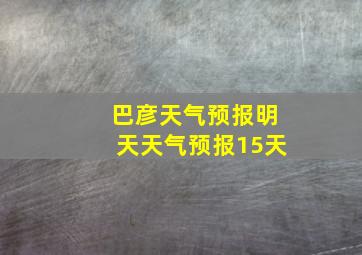 巴彦天气预报明天天气预报15天